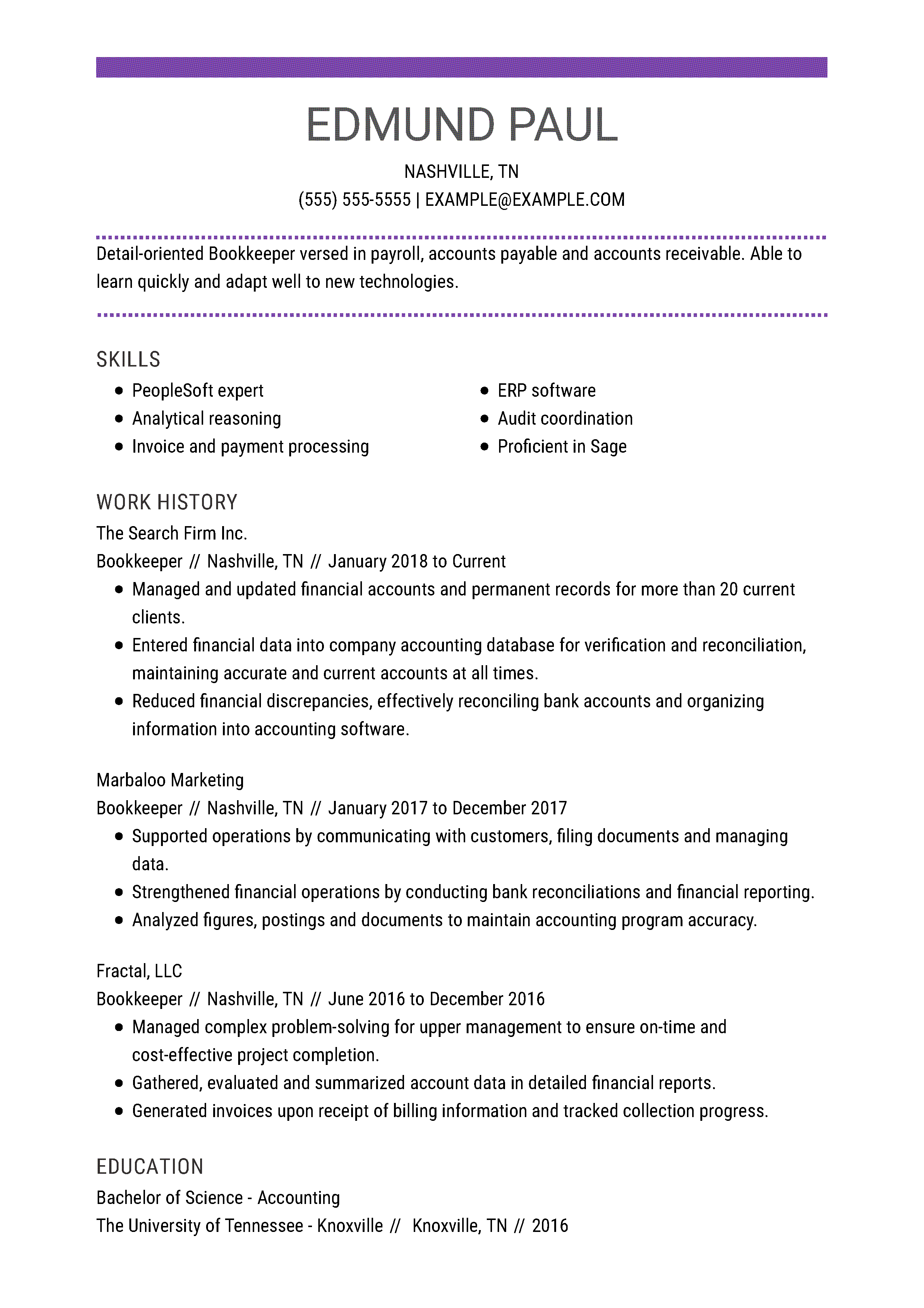 EDMUND PAUL

NASHVILLE, TN
(555) 555-5555 | EXAMPLE@EXAMPLE.COM

Detail-oriented Bookkeeper versed in payroll, accounts payable and accounts receivable. Able to learn quickly and adapt well to new technologies.

SKILLS

- PeopleSoft expert
- Analytical reasoning
- Invoice and payment processing

- ERP software
- Audit coordination
- Proficient in Sage

WORK HISTORY

The Search Firm Inc.
Bookkeeper // Nashville, TN // January 2018 to Current

- Managed and updated financial accounts and permanent records for more than 20 current clients.
- Entered financial data into company accounting database for verification and reconciliation, maintaining accurate and current accounts at all times.
- Reduced financial discrepancies, effectively reconciling bank accounts and organizing information into accounting software.

Marbaloo Marketing
Bookkeeper // Nashville, TN // January 2017 to December 2017

- Supported operations by communicating with customers, filing documents and managing data.
- Strengthened financial operations by conducting bank reconciliations and financial reporting.
- Analyzed figures, postings and documents to maintain accounting program accuracy.

Fractal, LLC
Bookkeeper // Nashville, TN // June 2016 to December 2016

- Managed complex problem-solving for upper management to ensure on-time and cost-effective project completion.
- Gathered, evaluated and summarized account data in detailed financial reports.
- Generated invoices upon receipt of billing information and tracked collection progress.

EDUCATION

Bachelor of Science - Accounting
The University of Tennessee - Knoxville // Knoxville, TN // 2016